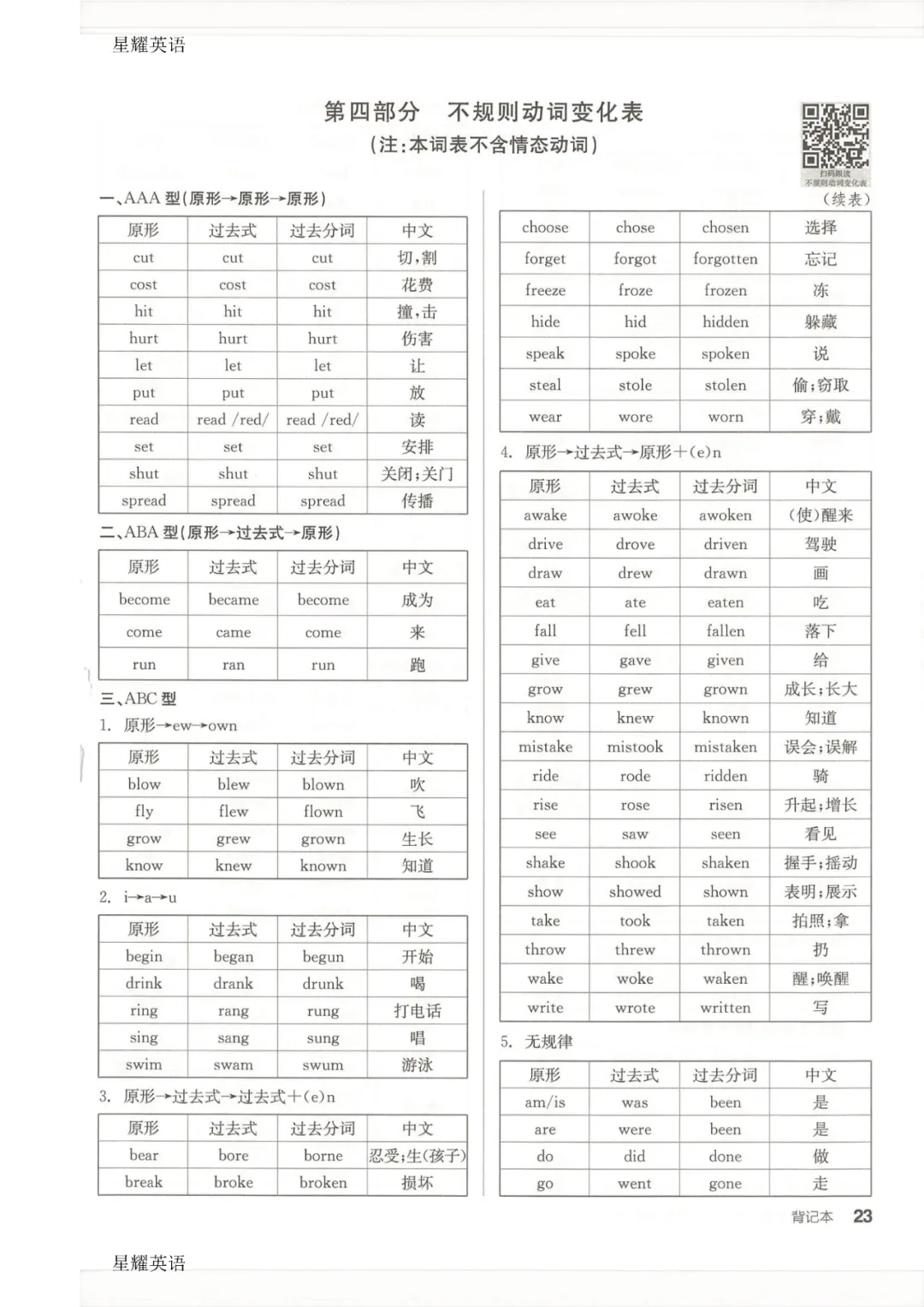 星耀英语

第四部分　不规则动词变化表
（注：本词表不含情态动词）

扫码跟读
不规则动词变化表

一、AAA 型（原形→原形→原形）

| 原形 | 过去式 | 过去分词 | 中文 |
|---|---|---|---|
| cut | cut | cut | 切，割 |
| cost | cost | cost | 花费 |
| hit | hit | hit | 撞，击 |
| hurt | hurt | hurt | 伤害 |
| let | let | let | 让 |
| put | put | put | 放 |
| read | read /red/ | read /red/ | 读 |
| set | set | set | 安排 |
| shut | shut | shut | 关闭；关门 |
| spread | spread | spread | 传播 |

二、ABA 型（原形→过去式→原形）

| 原形 | 过去式 | 过去分词 | 中文 |
|---|---|---|---|
| become | became | become | 成为 |
| come | came | come | 来 |
| run | ran | run | 跑 |

三、ABC 型
1. 原形→ew→own

| 原形 | 过去式 | 过去分词 | 中文 |
|---|---|---|---|
| blow | blew | blown | 吹 |
| fly | flew | flown | 飞 |
| grow | grew | grown | 生长 |
| know | knew | known | 知道 |

2. i→a→u

| 原形 | 过去式 | 过去分词 | 中文 |
|---|---|---|---|
| begin | began | begun | 开始 |
| drink | drank | drunk | 喝 |
| ring | rang | rung | 打电话 |
| sing | sang | sung | 唱 |
| swim | swam | swum | 游泳 |

3. 原形→过去式→过去式＋(e)n

| 原形 | 过去式 | 过去分词 | 中文 |
|---|---|---|---|
| bear | bore | borne | 忍受；生(孩子) |
| break | broke | broken | 损坏 |

（续表）

| choose | chose | chosen | 选择 |
|---|---|---|---|
| forget | forgot | forgotten | 忘记 |
| freeze | froze | frozen | 冻 |
| hide | hid | hidden | 躲藏 |
| speak | spoke | spoken | 说 |
| steal | stole | stolen | 偷；窃取 |
| wear | wore | worn | 穿；戴 |

4. 原形→过去式→原形＋(e)n

| 原形 | 过去式 | 过去分词 | 中文 |
|---|---|---|---|
| awake | awoke | awoken | (使)醒来 |
| drive | drove | driven | 驾驶 |
| draw | drew | drawn | 画 |
| eat | ate | eaten | 吃 |
| fall | fell | fallen | 落下 |
| give | gave | given | 给 |
| grow | grew | grown | 成长；长大 |
| know | knew | known | 知道 |
| mistake | mistook | mistaken | 误会；误解 |
| ride | rode | ridden | 骑 |
| rise | rose | risen | 升起；增长 |
| see | saw | seen | 看见 |
| shake | shook | shaken | 握手；摇动 |
| show | showed | shown | 表明；展示 |
| take | took | taken | 拍照；拿 |
| throw | threw | thrown | 扔 |
| wake | woke | waken | 醒；唤醒 |
| write | wrote | written | 写 |

5. 无规律

| 原形 | 过去式 | 过去分词 | 中文 |
|---|---|---|---|
| am/is | was | been | 是 |
| are | were | been | 是 |
| do | did | done | 做 |
| go | went | gone | 走 |

背记本 23

星耀英语